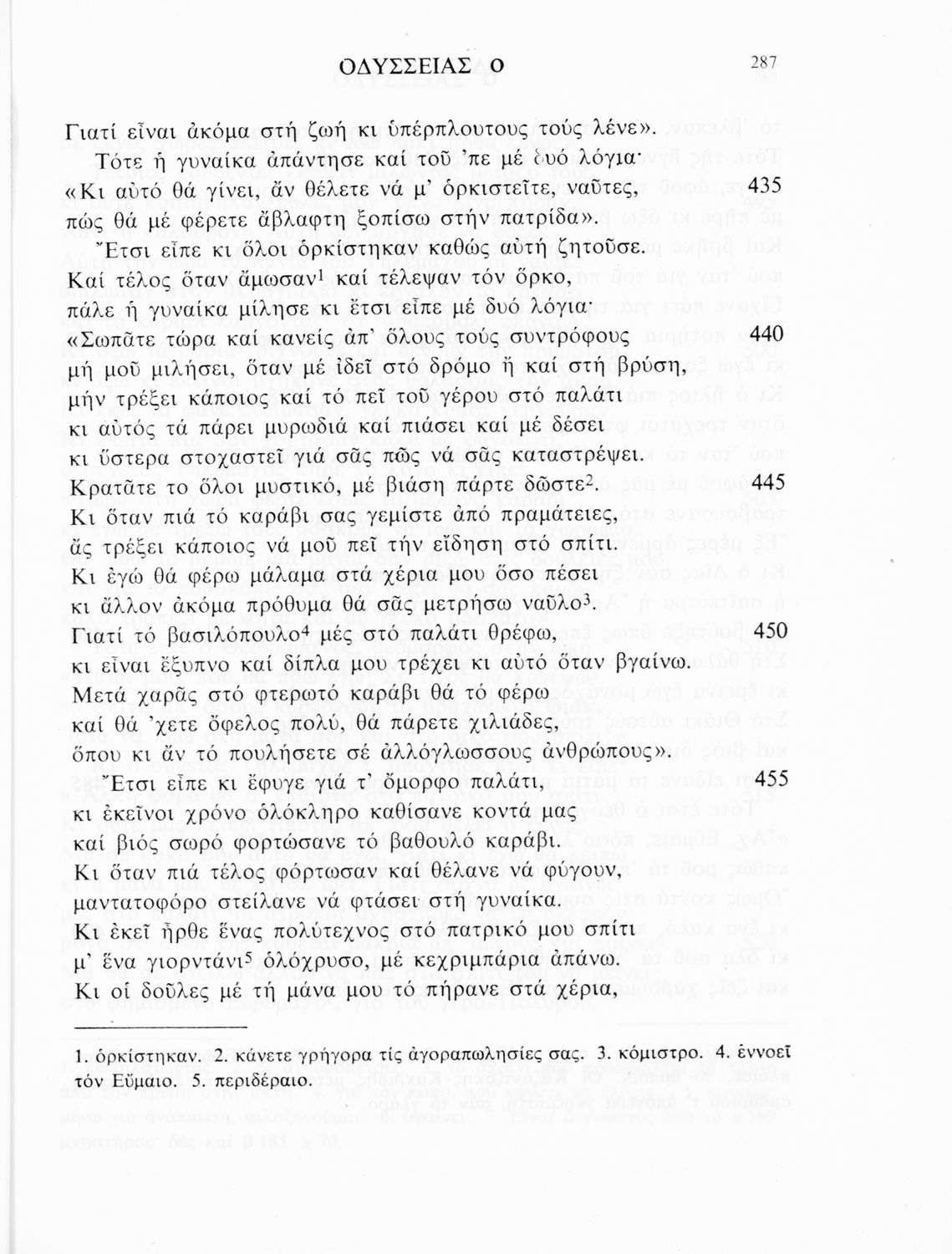 ΟΔΥΣΣΕΙΑΣ Ο 287

Γιατί εἶναι ἀκόμα στή ζωή κι ὑπέρπλουτους τούς λένε».
Τότε ἡ γυναίκα ἀπάντησε καί τοῦ 'πε μέ δυό λόγια·
«Κι αὐτό θά γίνει, ἄν θέλετε νά μ' ὁρκιστεῖτε, ναῦτες, 435
πώς θά μέ φέρετε ἄβλαφτη ξοπίσω στήν πατρίδα».
Ἔτσι εἶπε κι ὅλοι ὁρκίστηκαν καθώς αὐτή ζητοῦσε.
Καί τέλος ὅταν ἄμωσαν$^1$ καί τέλεψαν τόν ὅρκο,
πάλε ἡ γυναίκα μίλησε κι ἔτσι εἶπε μέ δυό λόγια·
«Σωπᾶτε τώρα καί κανείς ἀπ' ὅλους τούς συντρόφους 440
μή μοῦ μιλήσει, ὅταν μέ ἰδεῖ στό δρόμο ἤ καί στή βρύση,
μήν τρέξει κάποιος καί τό πεῖ τοῦ γέρου στό παλάτι
κι αὐτός τά πάρει μυρωδιά καί πιάσει καί μέ δέσει
κι ὕστερα στοχαστεῖ γιά σᾶς πῶς νά σᾶς καταστρέψει.
Κρατᾶτε το ὅλοι μυστικό, μέ βιάση πάρτε δῶστε$^2$. 445
Κι ὅταν πιά τό καράβι σας γεμίστε ἀπό πραμάτειες,
ἄς τρέξει κάποιος νά μοῦ πεῖ τήν εἴδηση στό σπίτι.
Κι ἐγώ θά φέρω μάλαμα στά χέρια μου ὅσο πέσει
κι ἄλλον ἀκόμα πρόθυμα θά σᾶς μετρήσω ναῦλο$^3$.
Γιατί τό βασιλόπουλο$^4$ μές στό παλάτι θρέφω, 450
κι εἶναι ἔξυπνο καί δίπλα μου τρέχει κι αὐτό ὅταν βγαίνω.
Μετά χαρᾶς στό φτερωτό καράβι θά τό φέρω
καί θά 'χετε ὄφελος πολύ, θά πάρετε χιλιάδες,
ὅπου κι ἄν τό πουλήσετε σέ ἀλλόγλωσσους ἀνθρώπους».
Ἔτσι εἶπε κι ἔφυγε γιά τ' ὄμορφο παλάτι, 455
κι ἐκεῖνοι χρόνο ὁλόκληρο καθίσανε κοντά μας
καί βιός σωρό φορτώσανε τό βαθουλό καράβι.
Κι ὅταν πιά τέλος φόρτωσαν καί θέλανε νά φύγουν,
μαντατοφόρο στείλανε νά φτάσει στή γυναίκα.
Κι ἐκεῖ ἦρθε ἕνας πολύτεχνος στό πατρικό μου σπίτι
μ' ἕνα γιορντάνι$^5$ ὁλόχρυσο, μέ κεχριμπάρια ἀπάνω.
Κι οἱ δοῦλες μέ τή μάνα μου τό πήρανε στά χέρια,

1. ὁρκίστηκαν. 2. κάνετε γρήγορα τίς ἀγοραπωλησίες σας. 3. κόμιστρο. 4. ἐννοεῖ τόν Εὔμαιο. 5. περιδέραιο.